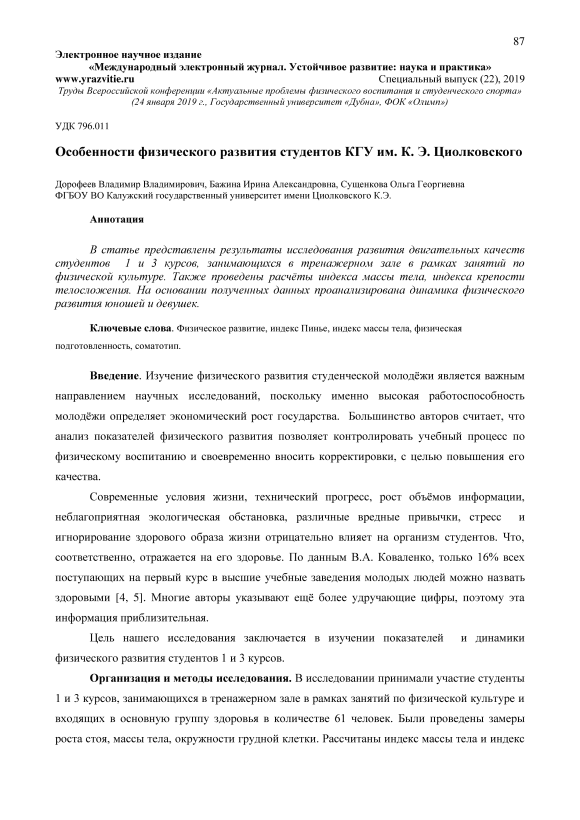 87

Электронное научное издание
«Международный электронный журнал. Устойчивое развитие: наука и практика»
www.yrazvitie.ru Специальный выпуск (22), 2019
Труды Всероссийской конференции «Актуальные проблемы физического воспитания и студенческого спорта» (24 января 2019 г., Государственный университет «Дубна», ФОК «Олимп»)

УДК 796.011

Особенности физического развития студентов КГУ им. К. Э. Циолковского

Дорофеев Владимир Владимирович, Бажина Ирина Александровна, Сущенкова Ольга Георгиевна
ФГБОУ ВО Калужский государственный университет имени Циолковского К.Э.

Аннотация

В статье представлены результаты исследования развития двигательных качеств студентов 1 и 3 курсов, занимающихся в тренажерном зале в рамках занятий по физической культуре. Также проведены расчёты индекса массы тела, индекса крепости телосложения. На основании полученных данных проанализирована динамика физического развития юношей и девушек.

Ключевые слова. Физическое развитие, индекс Пинье, индекс массы тела, физическая подготовленность, соматотип.

Введение. Изучение физического развития студенческой молодёжи является важным направлением научных исследований, поскольку именно высокая работоспособность молодёжи определяет экономический рост государства. Большинство авторов считает, что анализ показателей физического развития позволяет контролировать учебный процесс по физическому воспитанию и своевременно вносить корректировки, с целью повышения его качества.

Современные условия жизни, технический прогресс, рост объёмов информации, неблагоприятная экологическая обстановка, различные вредные привычки, стресс и игнорирование здорового образа жизни отрицательно влияет на организм студентов. Что, соответственно, отражается на его здоровье. По данным В.А. Коваленко, только 16% всех поступающих на первый курс в высшие учебные заведения молодых людей можно назвать здоровыми [4, 5]. Многие авторы указывают ещё более удручающие цифры, поэтому эта информация приблизительная.

Цель нашего исследования заключается в изучении показателей и динамики физического развития студентов 1 и 3 курсов.

Организация и методы исследования. В исследовании принимали участие студенты 1 и 3 курсов, занимающихся в тренажерном зале в рамках занятий по физической культуре и входящих в основную группу здоровья в количестве 61 человек. Были проведены замеры роста стоя, массы тела, окружности грудной клетки. Рассчитаны индекс массы тела и индекс